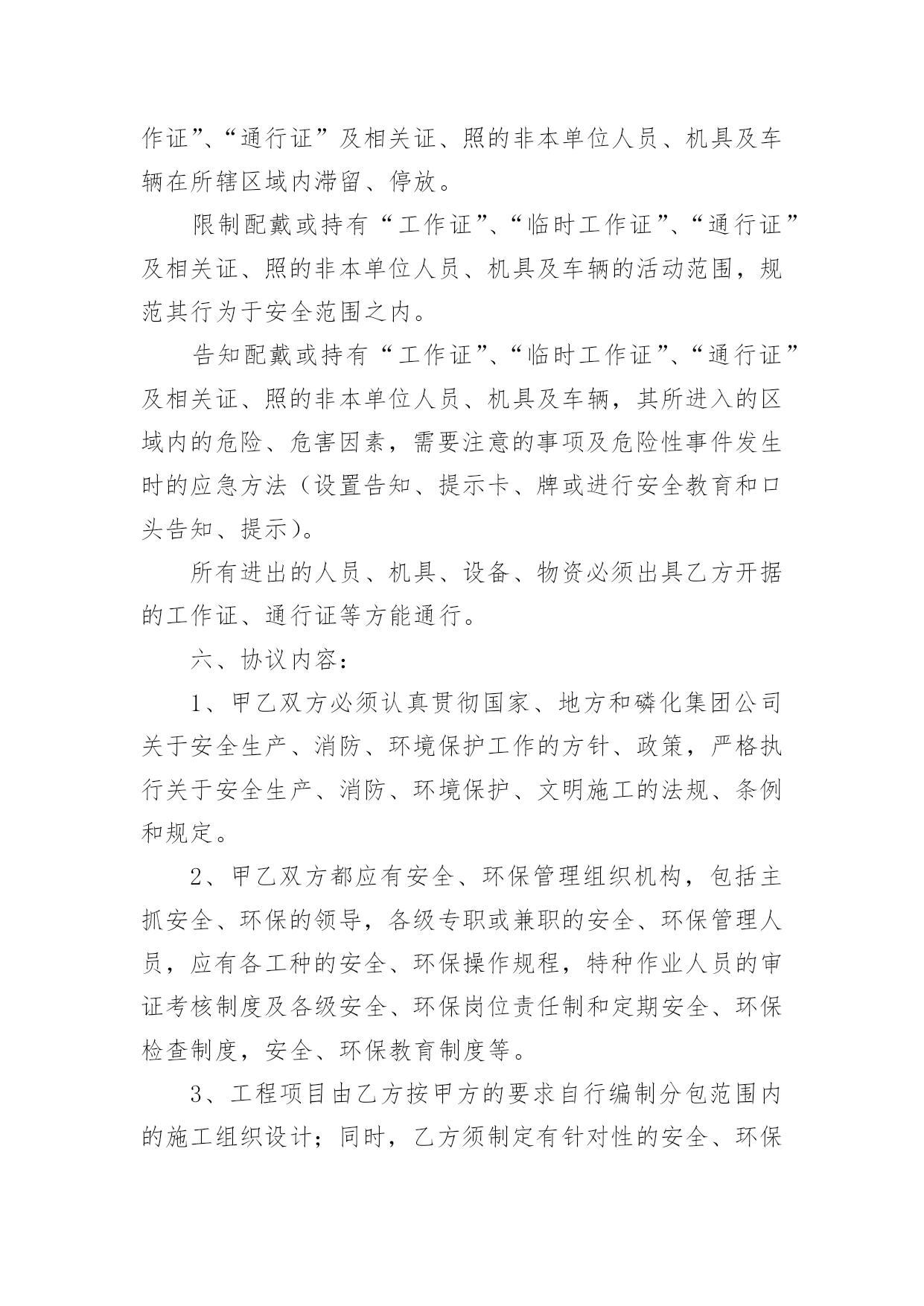 作证”、“通行证”及相关证、照的非本单位人员、机具及车辆在所辖区域内滞留、停放。

限制配戴或持有“工作证”、“临时工作证”、“通行证”及相关证、照的非本单位人员、机具及车辆的活动范围，规范其行为于安全范围之内。

告知配戴或持有“工作证”、“临时工作证”、“通行证”及相关证、照的非本单位人员、机具及车辆，其所进入的区域内的危险、危害因素，需要注意的事项及危险性事件发生时的应急方法（设置告知、提示卡、牌或进行安全教育和口头告知、提示）。

所有进出的人员、机具、设备、物资必须出具乙方开据的工作证、通行证等方能通行。

六、协议内容：

1、甲乙双方必须认真贯彻国家、地方和磷化集团公司关于安全生产、消防、环境保护工作的方针、政策，严格执行关于安全生产、消防、环境保护、文明施工的法规、条例和规定。

2、甲乙双方都应有安全、环保管理组织机构，包括主抓安全、环保的领导，各级专职或兼职的安全、环保管理人员，应有各工种的安全、环保操作规程，特种作业人员的审证考核制度及各级安全、环保岗位责任制和定期安全、环保检查制度，安全、环保教育制度等。

3、工程项目由乙方按甲方的要求自行编制分包范围内的施工组织设计；同时，乙方须制定有针对性的安全、环保